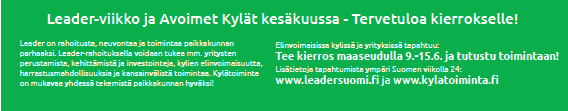 Leader-viikko ja Avoimet Kylät kesäkuussa - Tervetuloa kierrokselle!

Leader on rahoitusta, neuvontaa ja toimintaa paikkakunnan parhaaksi. Leader-rahoituksella voidaan tukea mm. yritysten perustamista, kehittämistä ja investointeja, kylien elinvoimaisuutta, harrastusmahdollisuuksia ja kansainvälistä toimintaa. Kylätoiminta on mukavaa yhdessä tekemistä paikkakunnan hyväksi!

Elinvoimaisissa kylissä ja yrityksissä tapahtuu:
Tee kierros maaseudulla 9.-15.6. ja tutustu toimintaan!
Lisätietoja tapahtumista ympäri Suomen viikolla 24:
www.leadersuomi.fi ja www.kylatoiminta.fi